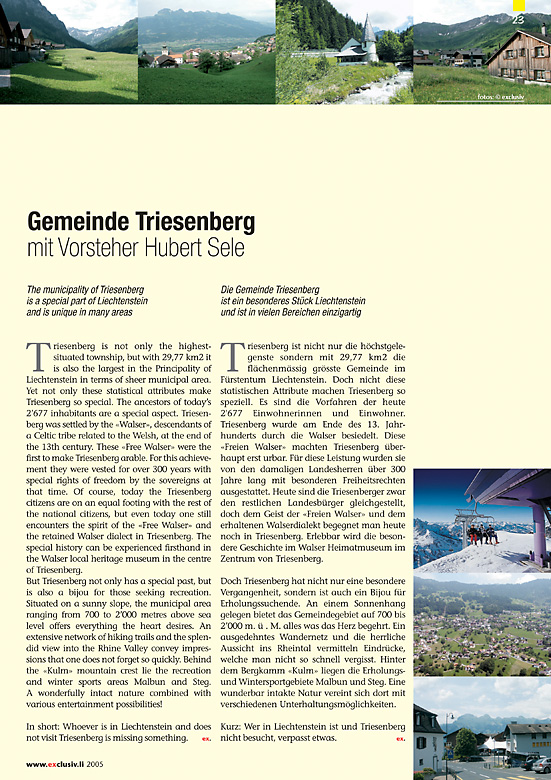 23

fotos: © exclusiv

Gemeinde Triesenberg
mit Vorsteher Hubert Sele

The municipality of Triesenberg is a special part of Liechtenstein and is unique in many areas

Triesenberg is not only the highest-situated township, but with 29,77 km2 it is also the largest in the Principality of Liechtenstein in terms of sheer municipal area. Yet not only these statistical attributes make Triesenberg so special. The ancestors of today's 2'677 inhabitants are a special aspect. Triesenberg was settled by the «Walser», descendants of a Celtic tribe related to the Welsh, at the end of the 13th century. These «Free Walser» were the first to make Triesenberg arable. For this achievement they were vested for over 300 years with special rights of freedom by the sovereigns at that time. Of course, today the Triesenberg citizens are on an equal footing with the rest of the national citizens, but even today one still encounters the spirit of the «Free Walser» and the retained Walser dialect in Triesenberg. The special history can be experienced firsthand in the Walser local heritage museum in the centre of Triesenberg.
But Triesenberg not only has a special past, but is also a bijou for those seeking recreation. Situated on a sunny slope, the municipal area ranging from 700 to 2'000 metres above sea level offers everything the heart desires. An extensive network of hiking trails and the splendid view into the Rhine Valley convey impressions that one does not forget so quickly. Behind the «Kulm» mountain crest lie the recreation and winter sports areas Malbun and Steg. A wonderfully intact nature combined with various entertainment possibilities!

In short: Whoever is in Liechtenstein and does not visit Triesenberg is missing something. ex.

Die Gemeinde Triesenberg ist ein besonderes Stück Liechtenstein und ist in vielen Bereichen einzigartig

Triesenberg ist nicht nur die höchstgelegenste sondern mit 29,77 km2 die flächenmässig grösste Gemeinde im Fürstentum Liechtenstein. Doch nicht diese statistischen Attribute machen Triesenberg so speziell. Es sind die Vorfahren der heute 2'677 Einwohnerinnen und Einwohner. Triesenberg wurde am Ende des 13. Jahrhunderts durch die Walser besiedelt. Diese «Freien Walser» machten Triesenberg überhaupt erst urbar. Für diese Leistung wurden sie von den damaligen Landesherren über 300 Jahre lang mit besonderen Freiheitsrechten ausgestattet. Heute sind die Triesenberger zwar den restlichen Landesbürger gleichgestellt, doch dem Geist der «Freien Walser» und dem erhaltenen Walserdialekt begegnet man heute noch in Triesenberg. Erlebbar wird die besondere Geschichte im Walser Heimatmuseum im Zentrum von Triesenberg.

Doch Triesenberg hat nicht nur eine besondere Vergangenheit, sondern ist auch ein Bijou für Erholungssuchende. An einem Sonnenhang gelegen bietet das Gemeindegebiet auf 700 bis 2'000 m. ü . M. alles was das Herz begehrt. Ein ausgedehntes Wandernetz und die herrliche Aussicht ins Rheintal vermitteln Eindrücke, welche man nicht so schnell vergisst. Hinter dem Bergkamm «Kulm» liegen die Erholungs- und Wintersportgebiete Malbun und Steg. Eine wunderbar intakte Natur vereint sich dort mit verschiedenen Unterhaltungsmöglichkeiten.

Kurz: Wer in Liechtenstein ist und Triesenberg nicht besucht, verpasst etwas. ex.

www.exclusiv.li 2005